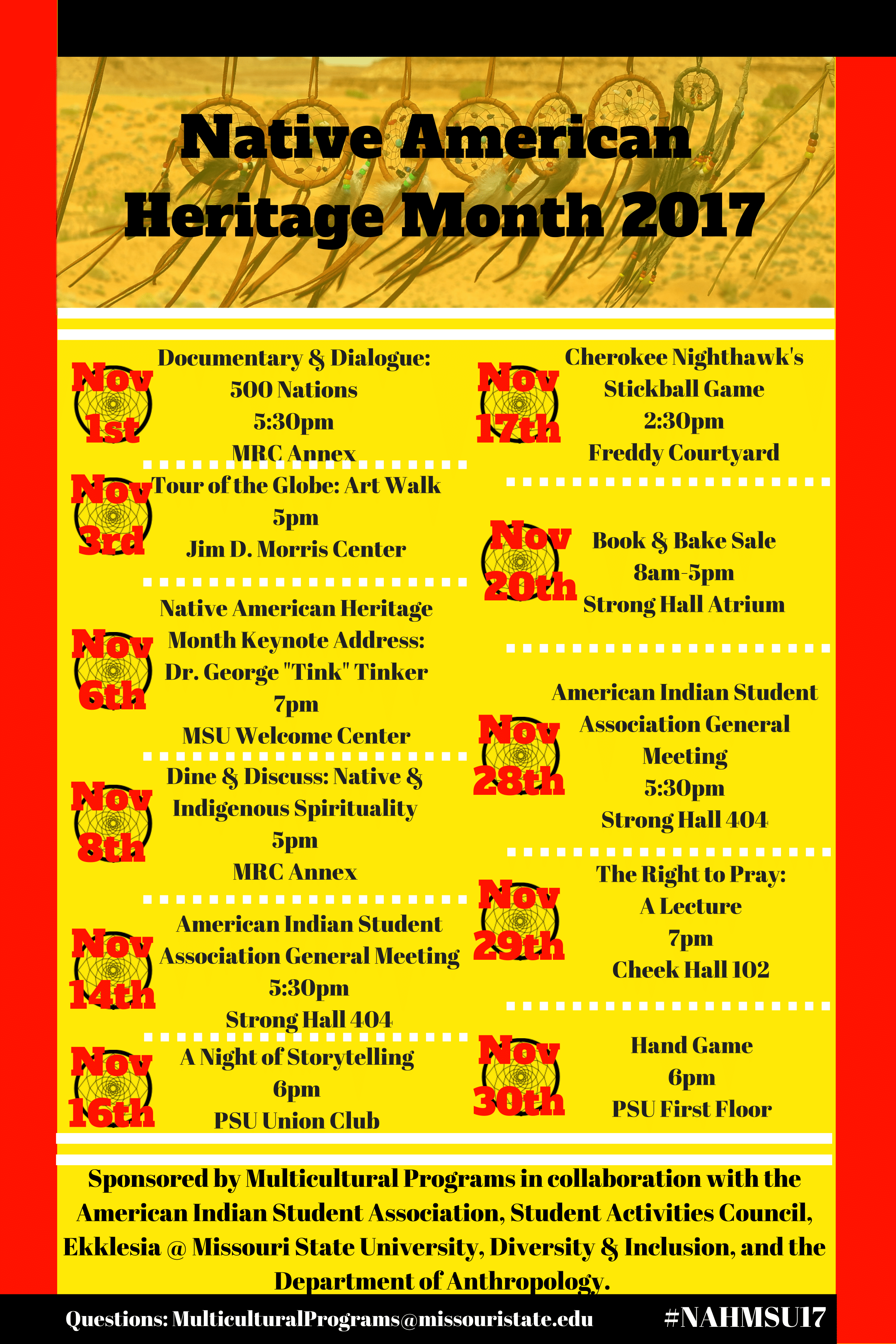 Native American Heritage Month 2017

Nov 1st

Documentary & Dialogue:
500 Nations
5:30pm
MRC Annex

Nov 3rd

Tour of the Globe: Art Walk
5pm
Jim D. Morris Center

Nov 6th

Native American Heritage Month Keynote Address:
Dr. George "Tink" Tinker
7pm
MSU Welcome Center

Nov 8th

Dine & Discuss: Native & Indigenous Spirituality
5pm
MRC Annex

Nov 14th

American Indian Student Association General Meeting
5:30pm
Strong Hall 404

Nov 16th

A Night of Storytelling
6pm
PSU Union Club

Nov 17th

Cherokee Nighthawk's Stickball Game
2:30pm
Freddy Courtyard

Nov 20th

Book & Bake Sale
8am-5pm
Strong Hall Atrium

Nov 28th

American Indian Student Association General Meeting
5:30pm
Strong Hall 404

Nov 29th

The Right to Pray:
A Lecture
7pm
Cheek Hall 102

Nov 30th

Hand Game
6pm
PSU First Floor

Sponsored by Multicultural Programs in collaboration with the American Indian Student Association, Student Activities Council, Ekklesia @ Missouri State University, Diversity & Inclusion, and the Department of Anthropology.

Questions: MulticulturalPrograms@missouristate.edu #NAHMSU17